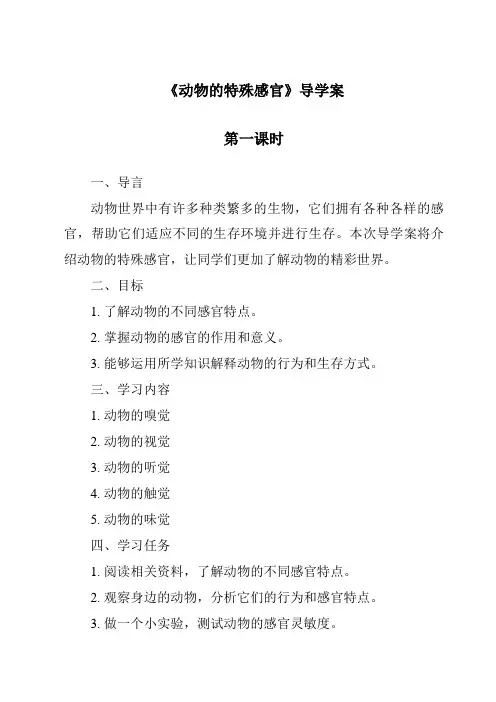 《动物的特殊感官》导学案

第一课时

一、导言

动物世界中有许多种类繁多的生物，它们拥有各种各样的感官，帮助它们适应不同的生存环境并进行生存。本次导学案将介绍动物的特殊感官，让同学们更加了解动物的精彩世界。

二、目标

1. 了解动物的不同感官特点。

2. 掌握动物的感官的作用和意义。

3. 能够运用所学知识解释动物的行为和生存方式。

三、学习内容

1. 动物的嗅觉

2. 动物的视觉

3. 动物的听觉

4. 动物的触觉

5. 动物的味觉

四、学习任务

1. 阅读相关资料，了解动物的不同感官特点。

2. 观察身边的动物，分析它们的行为和感官特点。

3. 做一个小实验，测试动物的感官灵敏度。